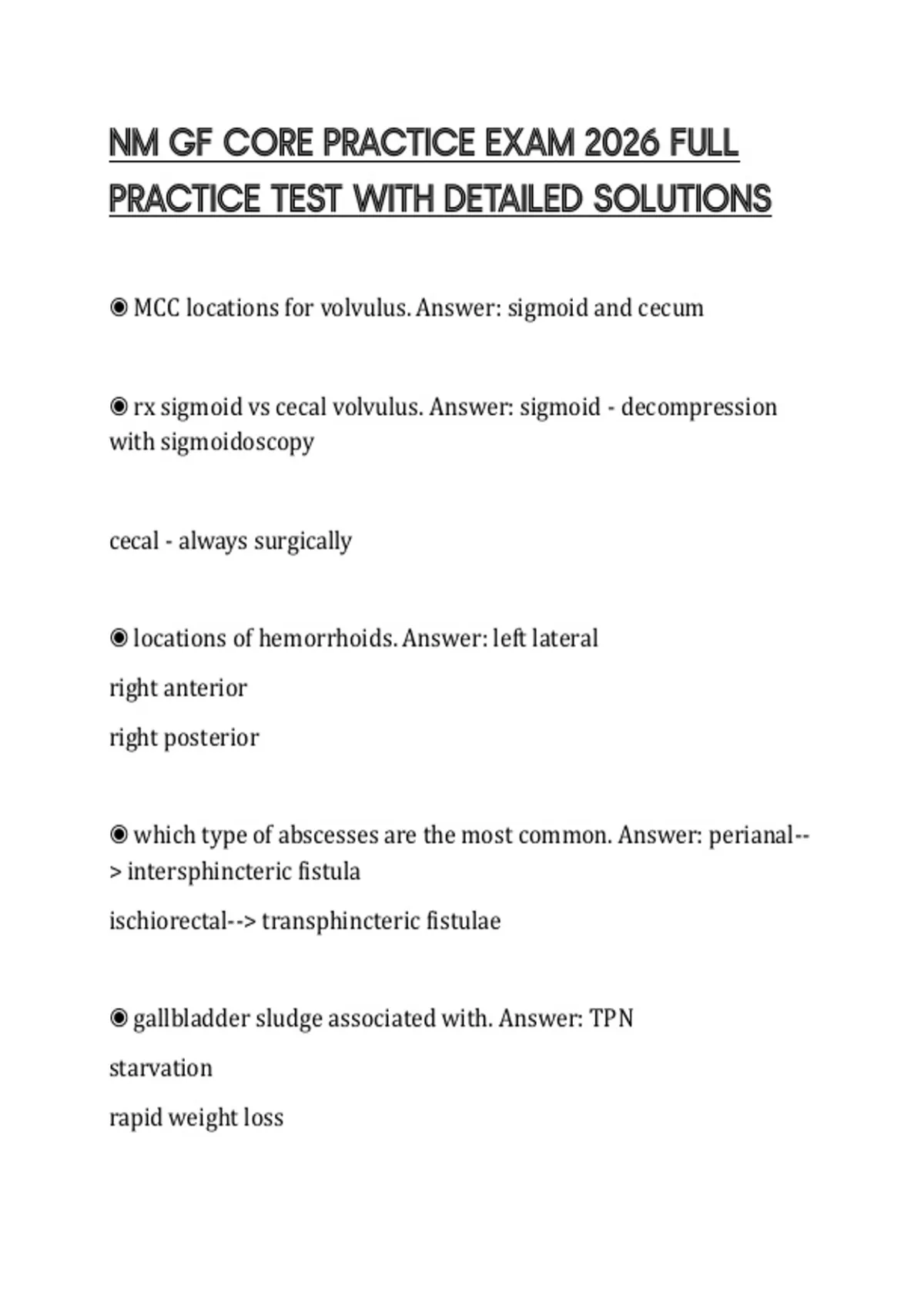 NM GF CORE PRACTICE EXAM 2026 FULL PRACTICE TEST WITH DETAILED SOLUTIONS

◉ MCC locations for volvulus. Answer: sigmoid and cecum

◉ rx sigmoid vs cecal volvulus. Answer: sigmoid - decompression with sigmoidoscopy

cecal - always surgically

◉ locations of hemorrhoids. Answer: left lateral

right anterior

right posterior

◉ which type of abscesses are the most common. Answer: perianal--> intersphincteric fistula

ischiorectal--> transphincteric fistulae

◉ gallbladder sludge associated with. Answer: TPN

starvation

rapid weight loss